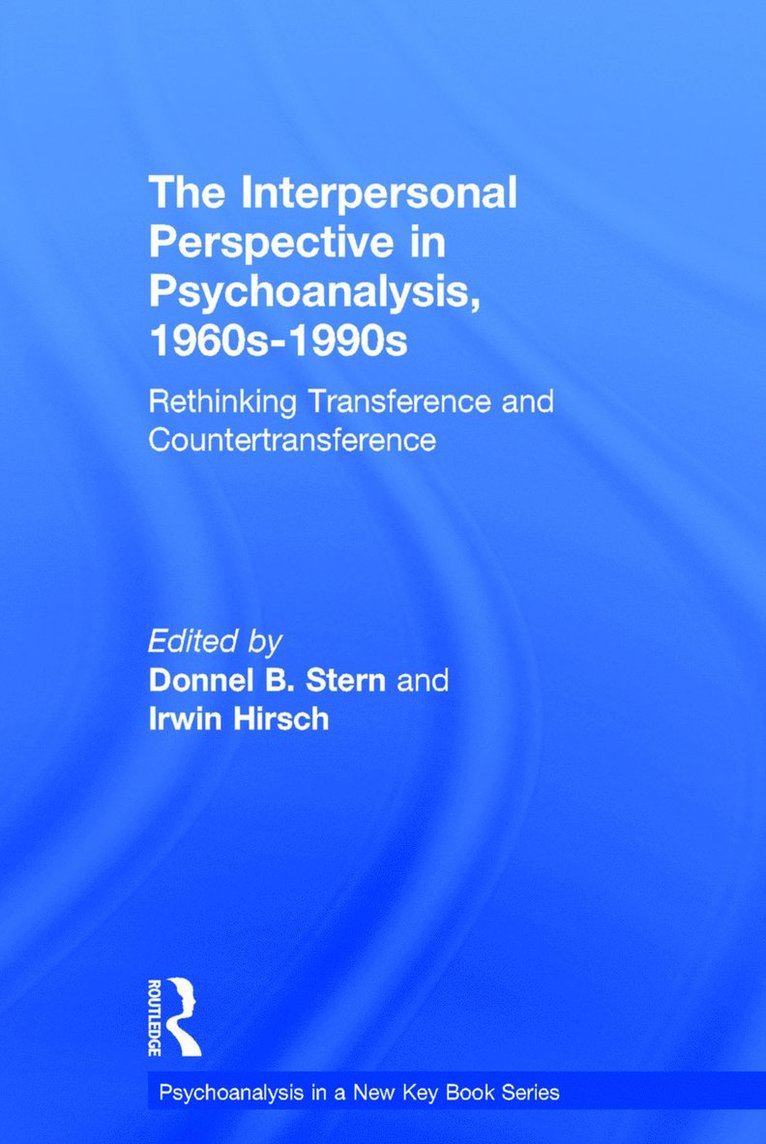 The Interpersonal Perspective in Psychoanalysis, 1960s-1990s

Rethinking Transference and Countertransference

Edited by
Donnel B. Stern and
Irwin Hirsch

ROUTLEDGE

Psychoanalysis in a New Key Book Series